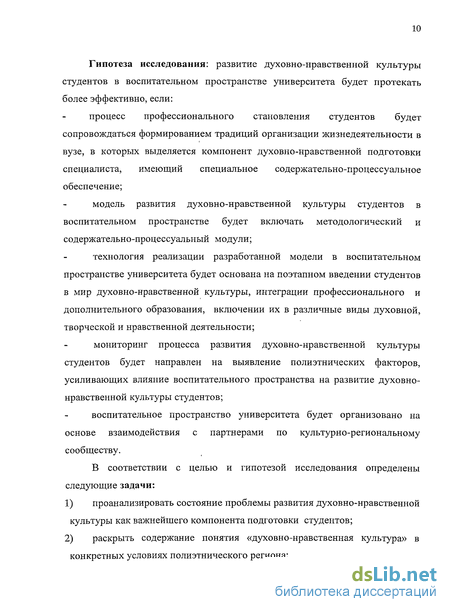 10

**Гипотеза исследования**: развитие духовно-нравственной культуры студентов в воспитательном пространстве университета будет протекать более эффективно, если:

- процесс профессионального становления студентов будет сопровождаться формированием традиций организации жизнедеятельности в вузе, в которых выделяется компонент духовно-нравственной подготовки специалиста, имеющий специальное содержательно-процессуальное обеспечение;

- модель развития духовно-нравственной культуры студентов в воспитательном пространстве будет включать методологический и содержательно-процессуальный модули;

- технология реализации разработанной модели в воспитательном пространстве университета будет основана на поэтапном введении студентов в мир духовно-нравственной культуры, интеграции профессионального и дополнительного образования, включении их в различные виды духовной, творческой и нравственной деятельности;

- мониторинг процесса развития духовно-нравственной культуры студентов будет направлен на выявление полиэтнических факторов, усиливающих влияние воспитательного пространства на развитие духовно-нравственной культуры студентов;

- воспитательное пространство университета будет организовано на основе взаимодействия с партнерами по культурно-региональному сообществу.

В соответствии с целью и гипотезой исследования определены следующие **задачи:**

1) проанализировать состояние проблемы развития духовно-нравственной культуры как важнейшего компонента подготовки студентов;

2) раскрыть содержание понятия «духовно-нравственная культура» в конкретных условиях полиэтнического региона;

dsLib.net
библиотека диссертаций